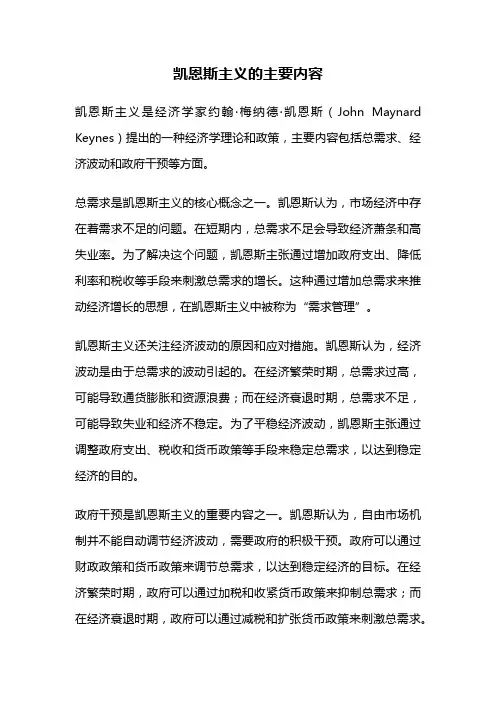 凯恩斯主义的主要内容

凯恩斯主义是经济学家约翰·梅纳德·凯恩斯（John Maynard Keynes）提出的一种经济学理论和政策，主要内容包括总需求、经济波动和政府干预等方面。

总需求是凯恩斯主义的核心概念之一。凯恩斯认为，市场经济中存在着需求不足的问题。在短期内，总需求不足会导致经济萧条和高失业率。为了解决这个问题，凯恩斯主张通过增加政府支出、降低利率和税收等手段来刺激总需求的增长。这种通过增加总需求来推动经济增长的思想，在凯恩斯主义中被称为“需求管理”。

凯恩斯主义还关注经济波动的原因和应对措施。凯恩斯认为，经济波动是由于总需求的波动引起的。在经济繁荣时期，总需求过高，可能导致通货膨胀和资源浪费；而在经济衰退时期，总需求不足，可能导致失业和经济不稳定。为了平稳经济波动，凯恩斯主张通过调整政府支出、税收和货币政策等手段来稳定总需求，以达到稳定经济的目的。

政府干预是凯恩斯主义的重要内容之一。凯恩斯认为，自由市场机制并不能自动调节经济波动，需要政府的积极干预。政府可以通过财政政策和货币政策来调节总需求，以达到稳定经济的目标。在经济繁荣时期，政府可以通过加税和收紧货币政策来抑制总需求；而在经济衰退时期，政府可以通过减税和扩张货币政策来刺激总需求。